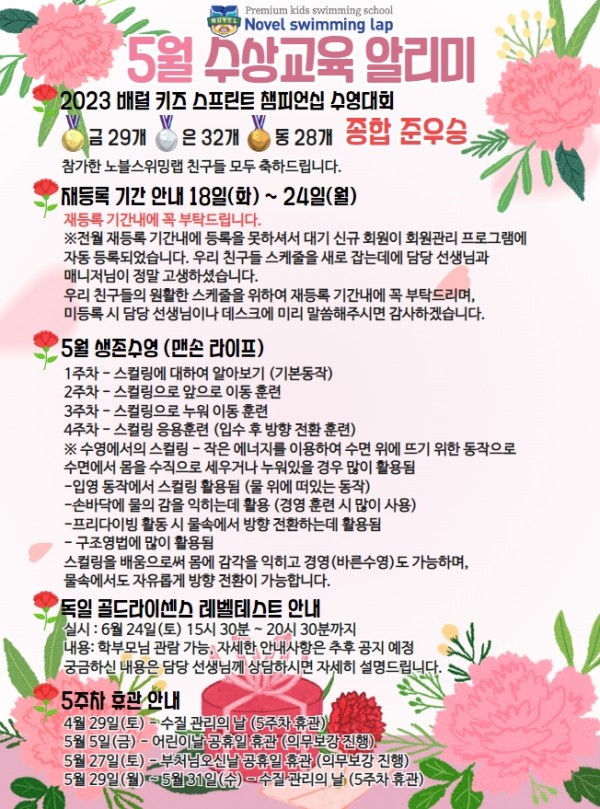 NOVEL
Premium kids swimming school
Novel swimming lap

5월 수상교육 알리미

2023 배럴 키즈 스프린트 챔피언십 수영대회
금 29개 은 32개 동 28개 종합 준우승
참가한 노블스위밍랩 친구들 모두 축하드립니다.

재등록 기간 안내 18일(화) ~ 24일(월)
재등록 기간내에 꼭 부탁드립니다.
※전월 재등록 기간내에 등록을 못하셔서 대기 신규 회원이 회원관리 프로그램에 자동 등록되었습니다. 우리 친구들 스케줄을 새로 잡는데에 담당 선생님과 매니저님이 정말 고생하셨습니다.
우리 친구들의 원활한 스케줄을 위하여 재등록 기간내에 꼭 부탁드리며, 미등록 시 담당 선생님이나 데스크에 미리 말씀해주시면 감사하겠습니다.

5월 생존수영 (맨손 라이프)
1주차 - 스컬링에 대하여 알아보기 (기본동작)
2주차 - 스컬링으로 앞으로 이동 훈련
3주차 - 스컬링으로 누워 이동 훈련
4주차 - 스컬링 응용훈련 (입수 후 방향 전환 훈련)
※ 수영에서의 스컬링 - 작은 에너지를 이용하여 수면 위에 뜨기 위한 동작으로 수면에서 몸을 수직으로 세우거나 누워있을 경우 많이 활용됨
-입영 동작에서 스컬링 활용됨 (물 위에 떠있는 동작)
-손바닥에 물의 감을 익히는데 활용 (경영 훈련 시 많이 사용)
-프리다이빙 활동 시 물속에서 방향 전환하는데 활용됨
- 구조영법에 많이 활용됨
스컬링을 배움으로써 몸에 감각을 익히고 경영(바른수영)도 가능하며, 물속에서도 자유롭게 방향 전환이 가능합니다.

독일 골드라이센스 레벨테스트 안내
실시 : 6월 24일(토) 15시 30분 ~ 20시 30분까지
내용: 학부모님 관람 가능, 자세한 안내사항은 추후 공지 예정
궁금하신 내용은 담당 선생님께 상담하시면 자세히 설명드립니다.

5주차 휴관 안내
4월 29일(토) - 수질 관리의 날 (5주차 휴관)
5월 5일(금) - 어린이날 공휴일 휴관 (의무보강 진행)
5월 27일(토) - 부처님오신날 공휴일 휴관 (의무보강 진행)
5월 29일(월) ~ 5월 31일(수) - 수질 관리의 날 (5주차 휴관)